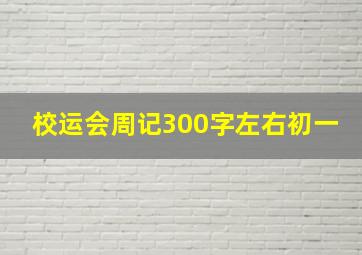 校运会周记300字左右初一